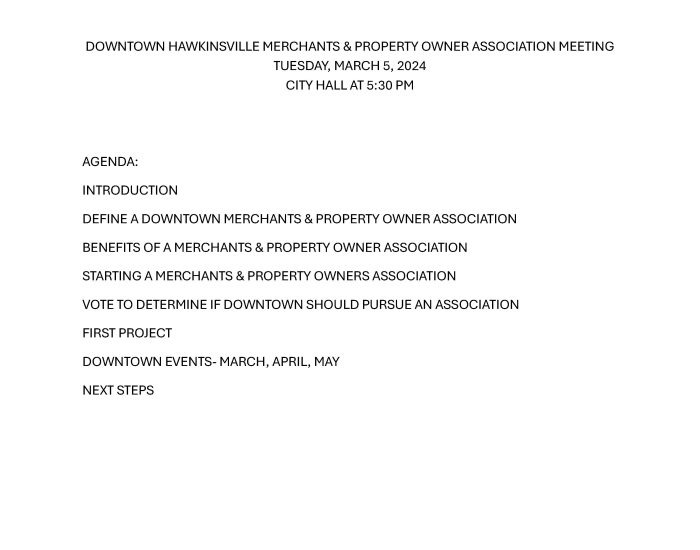 DOWNTOWN HAWKINSVILLE MERCHANTS & PROPERTY OWNER ASSOCIATION MEETING
TUESDAY, MARCH 5, 2024
CITY HALL AT 5:30 PM

AGENDA:

INTRODUCTION

DEFINE A DOWNTOWN MERCHANTS & PROPERTY OWNER ASSOCIATION

BENEFITS OF A MERCHANTS & PROPERTY OWNER ASSOCIATION

STARTING A MERCHANTS & PROPERTY OWNERS ASSOCIATION

VOTE TO DETERMINE IF DOWNTOWN SHOULD PURSUE AN ASSOCIATION

FIRST PROJECT

DOWNTOWN EVENTS- MARCH, APRIL, MAY

NEXT STEPS